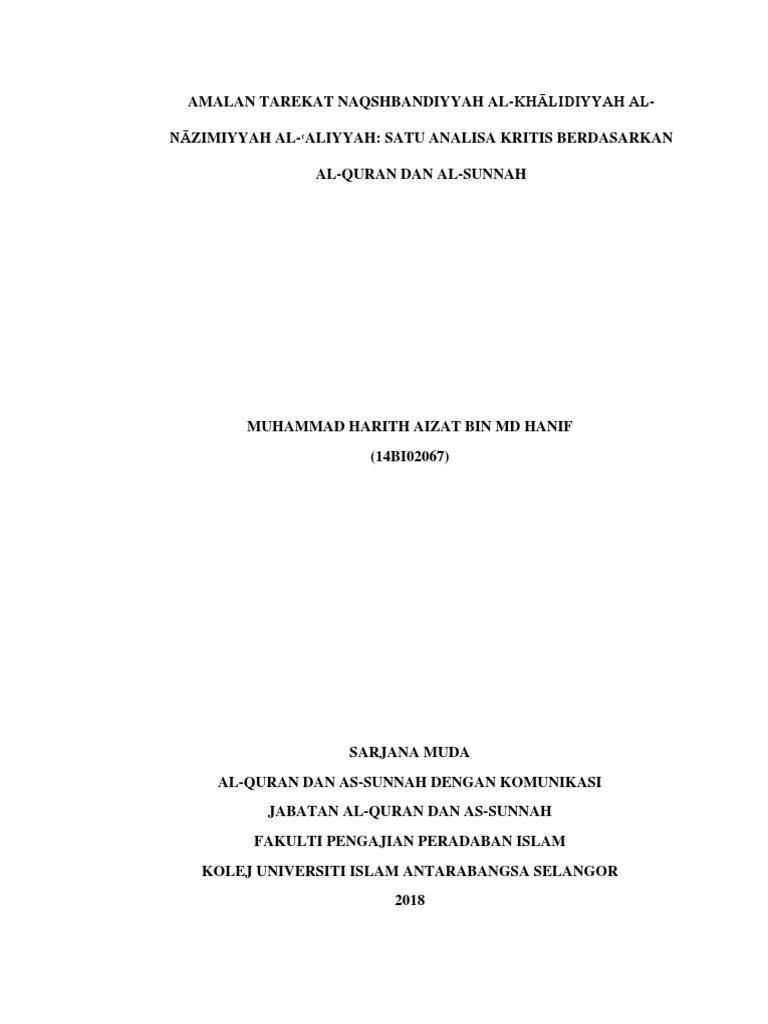 AMALAN TAREKAT NAQSHBANDIYYAH AL-KHĀLIDIYYAH AL-NĀZIMIYYAH AL-'ALIYYAH: SATU ANALISA KRITIS BERDASARKAN AL-QURAN DAN AL-SUNNAH

MUHAMMAD HARITH AIZAT BIN MD HANIF
(14BI02067)

SARJANA MUDA
AL-QURAN DAN AS-SUNNAH DENGAN KOMUNIKASI
JABATAN AL-QURAN DAN AS-SUNNAH
FAKULTI PENGAJIAN PERADABAN ISLAM
KOLEJ UNIVERSITI ISLAM ANTARABANGSA SELANGOR
2018